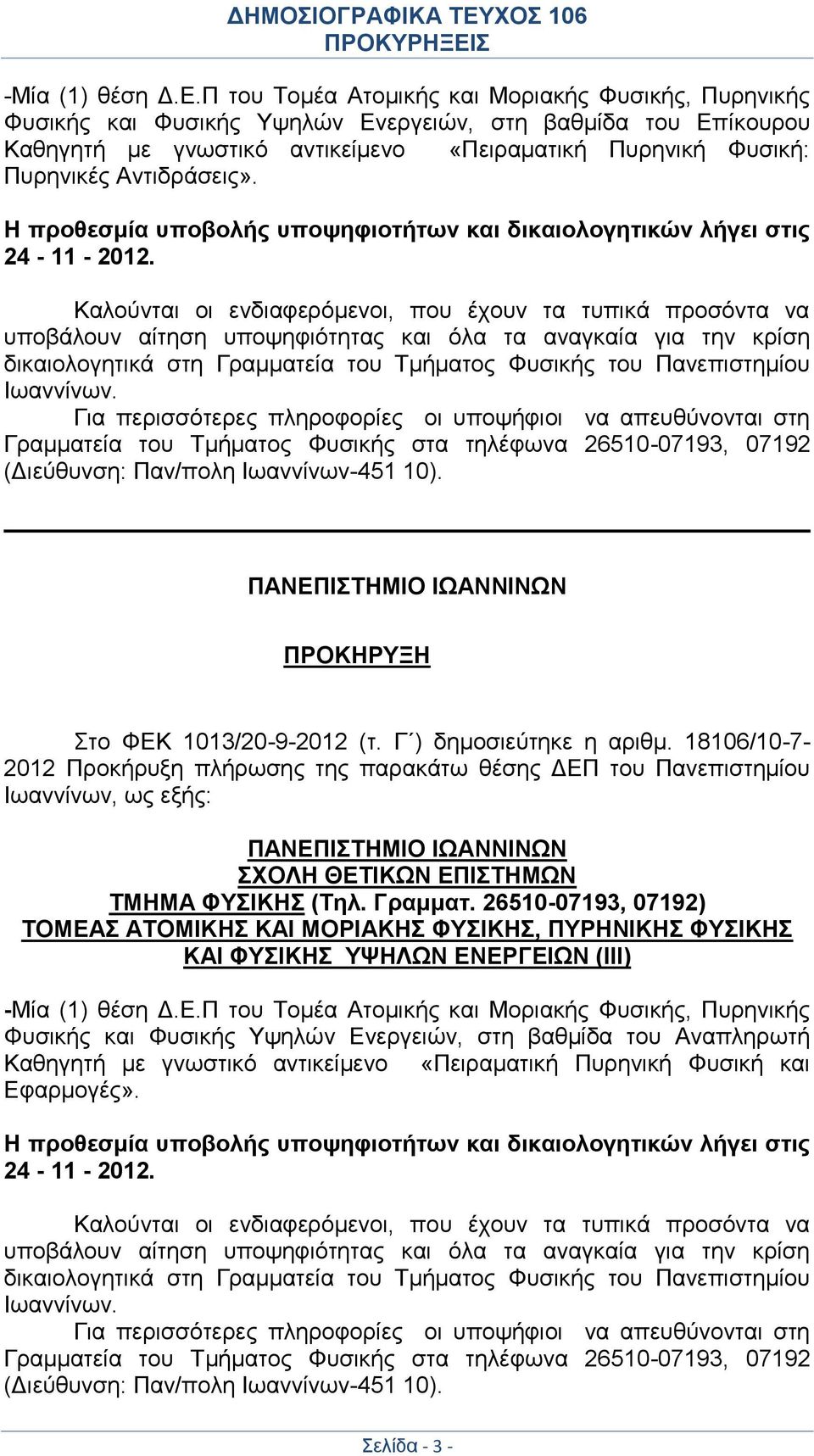 ΔΗΜΟΣΙΟΓΡΑΦΙΚΑ ΤΕΥΧΟΣ 106
ΠΡΟΚΥΡΗΞΕΙΣ

-Μία (1) θέση Δ.Ε.Π του Τομέα Ατομικής και Μοριακής Φυσικής, Πυρηνικής Φυσικής και Φυσικής Υψηλών Ενεργειών, στη βαθμίδα του Επίκουρου Καθηγητή με γνωστικό αντικείμενο «Πειραματική Πυρηνική Φυσική: Πυρηνικές Αντιδράσεις».

Η προθεσμία υποβολής υποψηφιοτήτων και δικαιολογητικών λήγει στις 24 - 11 - 2012.

Καλούνται οι ενδιαφερόμενοι, που έχουν τα τυπικά προσόντα να υποβάλουν αίτηση υποψηφιότητας και όλα τα αναγκαία για την κρίση δικαιολογητικά στη Γραμματεία του Τμήματος Φυσικής του Πανεπιστημίου Ιωαννίνων.

Για περισσότερες πληροφορίες οι υποψήφιοι να απευθύνονται στη Γραμματεία του Τμήματος Φυσικής στα τηλέφωνα 26510-07193, 07192 (Διεύθυνση: Παν/πολη Ιωαννίνων-451 10).

ΠΑΝΕΠΙΣΤΗΜΙΟ ΙΩΑΝΝΙΝΩΝ

ΠΡΟΚΗΡΥΞΗ

Στο ΦΕΚ 1013/20-9-2012 (τ. Γ΄) δημοσιεύτηκε η αριθμ. 18106/10-7-2012 Προκήρυξη πλήρωσης της παρακάτω θέσης ΔΕΠ του Πανεπιστημίου Ιωαννίνων, ως εξής:

ΠΑΝΕΠΙΣΤΗΜΙΟ ΙΩΑΝΝΙΝΩΝ
ΣΧΟΛΗ ΘΕΤΙΚΩΝ ΕΠΙΣΤΗΜΩΝ
ΤΜΗΜΑ ΦΥΣΙΚΗΣ (Τηλ. Γραμματ. 26510-07193, 07192)
ΤΟΜΕΑΣ ΑΤΟΜΙΚΗΣ ΚΑΙ ΜΟΡΙΑΚΗΣ ΦΥΣΙΚΗΣ, ΠΥΡΗΝΙΚΗΣ ΦΥΣΙΚΗΣ ΚΑΙ ΦΥΣΙΚΗΣ ΥΨΗΛΩΝ ΕΝΕΡΓΕΙΩΝ (ΙΙΙ)

-Μία (1) θέση Δ.Ε.Π του Τομέα Ατομικής και Μοριακής Φυσικής, Πυρηνικής Φυσικής και Φυσικής Υψηλών Ενεργειών, στη βαθμίδα του Αναπληρωτή Καθηγητή με γνωστικό αντικείμενο «Πειραματική Πυρηνική Φυσική και Εφαρμογές».

Η προθεσμία υποβολής υποψηφιοτήτων και δικαιολογητικών λήγει στις 24 - 11 - 2012.

Καλούνται οι ενδιαφερόμενοι, που έχουν τα τυπικά προσόντα να υποβάλουν αίτηση υποψηφιότητας και όλα τα αναγκαία για την κρίση δικαιολογητικά στη Γραμματεία του Τμήματος Φυσικής του Πανεπιστημίου Ιωαννίνων.

Για περισσότερες πληροφορίες οι υποψήφιοι να απευθύνονται στη Γραμματεία του Τμήματος Φυσικής στα τηλέφωνα 26510-07193, 07192 (Διεύθυνση: Παν/πολη Ιωαννίνων-451 10).

Σελίδα - 3 -